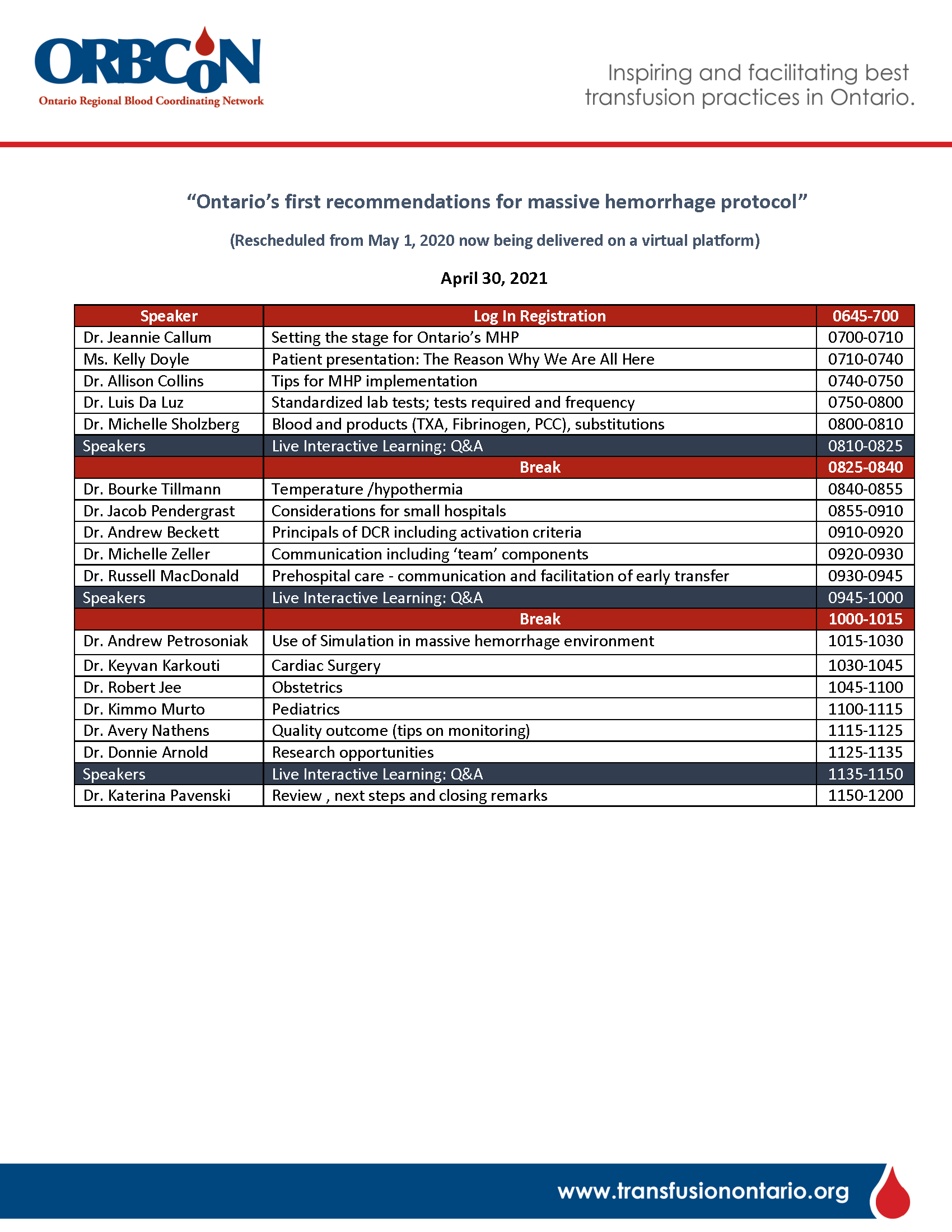 ORBCoN
Ontario Regional Blood Coordinating Network

Inspiring and facilitating best transfusion practices in Ontario.

“Ontario’s first recommendations for massive hemorrhage protocol”

(Rescheduled from May 1, 2020 now being delivered on a virtual platform)

April 30, 2021

| Speaker | Log In Registration | 0645-700 |
|---|---|---|
| Dr. Jeannie Callum | Setting the stage for Ontario’s MHP | 0700-0710 |
| Ms. Kelly Doyle | Patient presentation: The Reason Why We Are All Here | 0710-0740 |
| Dr. Allison Collins | Tips for MHP implementation | 0740-0750 |
| Dr. Luis Da Luz | Standardized lab tests; tests required and frequency | 0750-0800 |
| Dr. Michelle Sholzberg | Blood and products (TXA, Fibrinogen, PCC), substitutions | 0800-0810 |
| Speakers | Live Interactive Learning: Q&A | 0810-0825 |
| | Break | 0825-0840 |
| Dr. Bourke Tillmann | Temperature /hypothermia | 0840-0855 |
| Dr. Jacob Pendergrast | Considerations for small hospitals | 0855-0910 |
| Dr. Andrew Beckett | Principals of DCR including activation criteria | 0910-0920 |
| Dr. Michelle Zeller | Communication including ‘team’ components | 0920-0930 |
| Dr. Russell MacDonald | Prehospital care - communication and facilitation of early transfer | 0930-0945 |
| Speakers | Live Interactive Learning: Q&A | 0945-1000 |
| | Break | 1000-1015 |
| Dr. Andrew Petrosoniak | Use of Simulation in massive hemorrhage environment | 1015-1030 |
| Dr. Keyvan Karkouti | Cardiac Surgery | 1030-1045 |
| Dr. Robert Jee | Obstetrics | 1045-1100 |
| Dr. Kimmo Murto | Pediatrics | 1100-1115 |
| Dr. Avery Nathens | Quality outcome (tips on monitoring) | 1115-1125 |
| Dr. Donnie Arnold | Research opportunities | 1125-1135 |
| Speakers | Live Interactive Learning: Q&A | 1135-1150 |
| Dr. Katerina Pavenski | Review , next steps and closing remarks | 1150-1200 |

www.transfusionontario.org